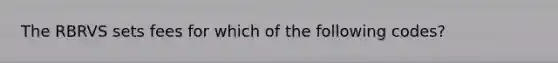 The RBRVS sets fees for which of the following codes?